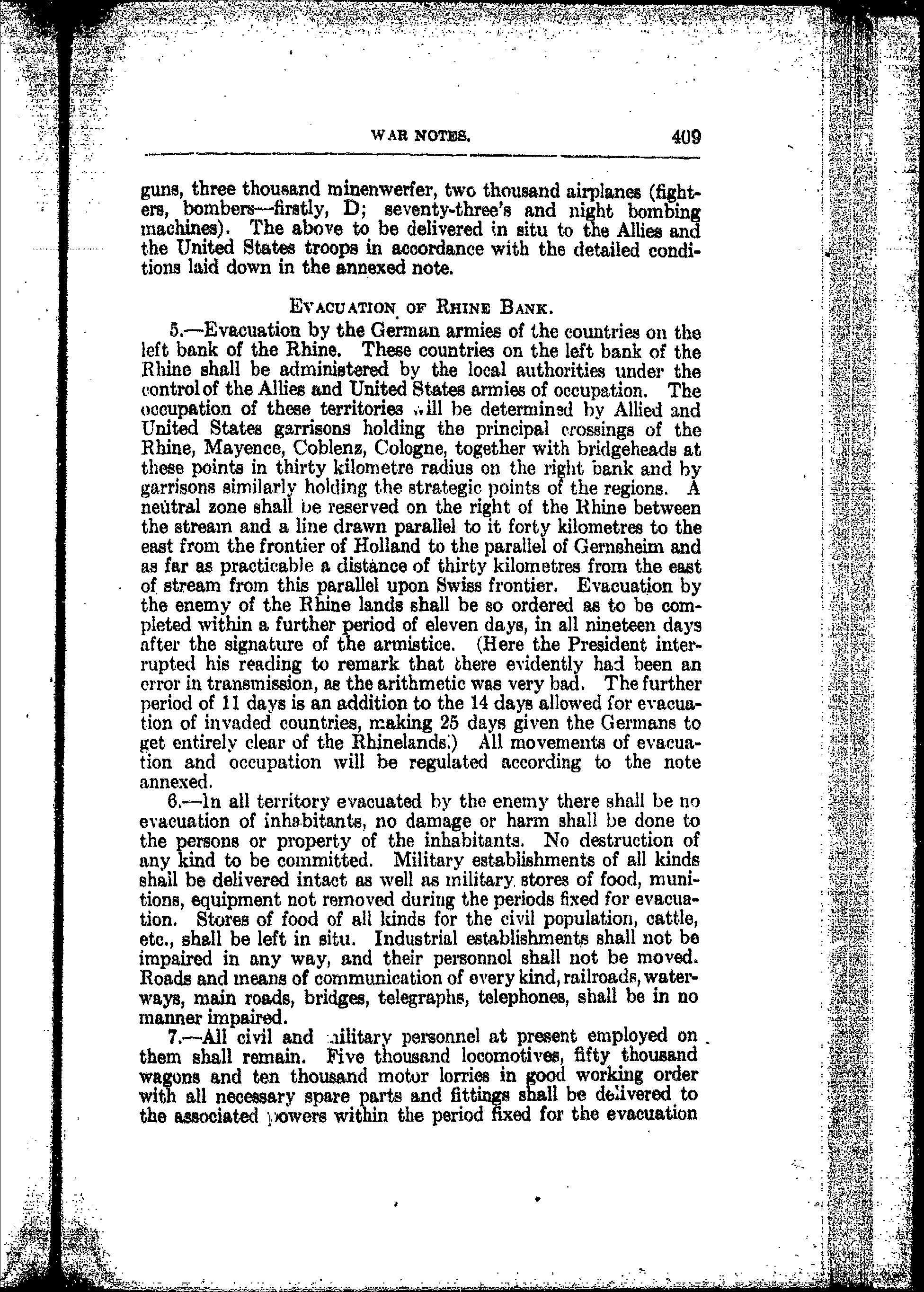 WAR NOTES. 409

guns, three thousand minenwerfer, two thousand airplanes (fighters, bombers—firstly, D; seventy-three's and night bombing machines). The above to be delivered in situ to the Allies and the United States troops in accordance with the detailed conditions laid down in the annexed note.

EVACUATION OF RHINE BANK.

5.—Evacuation by the German armies of the countries on the left bank of the Rhine. These countries on the left bank of the Rhine shall be administered by the local authorities under the control of the Allies and United States armies of occupation. The occupation of these territories will be determined by Allied and United States garrisons holding the principal crossings of the Rhine, Mayence, Coblenz, Cologne, together with bridgeheads at these points in thirty kilometre radius on the right bank and by garrisons similarly holding the strategic points of the regions. A neutral zone shall be reserved on the right of the Rhine between the stream and a line drawn parallel to it forty kilometres to the east from the frontier of Holland to the parallel of Gernsheim and as far as practicable a distance of thirty kilometres from the east of stream from this parallel upon Swiss frontier. Evacuation by the enemy of the Rhine lands shall be so ordered as to be completed within a further period of eleven days, in all nineteen days after the signature of the armistice. (Here the President interrupted his reading to remark that there evidently had been an error in transmission, as the arithmetic was very bad. The further period of 11 days is an addition to the 14 days allowed for evacuation of invaded countries, making 25 days given the Germans to get entirely clear of the Rhinelands.) All movements of evacuation and occupation will be regulated according to the note annexed.

6.—In all territory evacuated by the enemy there shall be no evacuation of inhabitants, no damage or harm shall be done to the persons or property of the inhabitants. No destruction of any kind to be committed. Military establishments of all kinds shall be delivered intact as well as military stores of food, munitions, equipment not removed during the periods fixed for evacuation. Stores of food of all kinds for the civil population, cattle, etc., shall be left in situ. Industrial establishments shall not be impaired in any way, and their personnel shall not be moved. Roads and means of communication of every kind, railroads, waterways, main roads, bridges, telegraphs, telephones, shall be in no manner impaired.

7.—All civil and military personnel at present employed on them shall remain. Five thousand locomotives, fifty thousand wagons and ten thousand motor lorries in good working order with all necessary spare parts and fittings shall be delivered to the associated powers within the period fixed for the evacuation